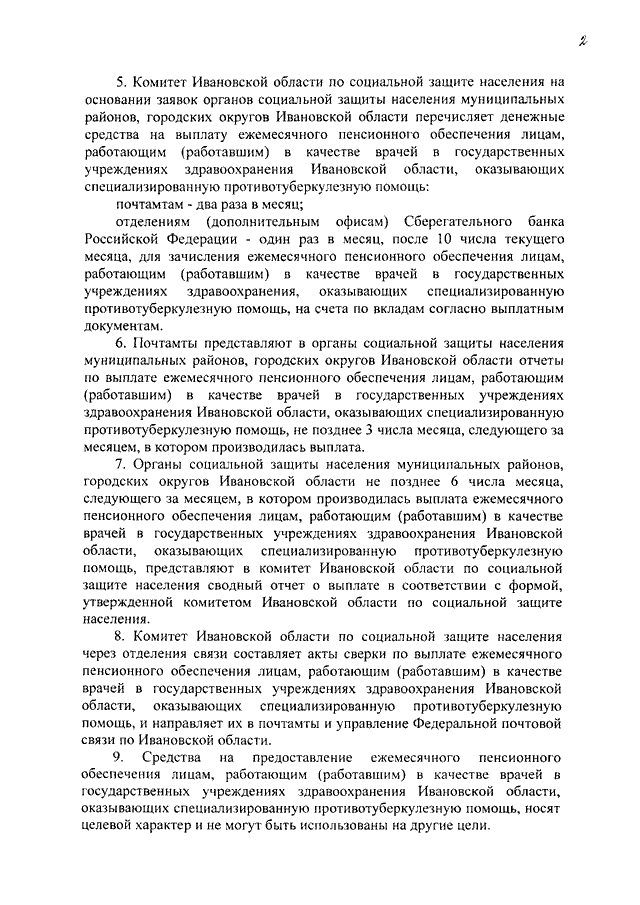 2

5. Комитет Ивановской области по социальной защите населения на основании заявок органов социальной защиты населения муниципальных районов, городских округов Ивановской области перечисляет денежные средства на выплату ежемесячного пенсионного обеспечения лицам, работающим (работавшим) в качестве врачей в государственных учреждениях здравоохранения Ивановской области, оказывающих специализированную противотуберкулезную помощь:

почтамтам - два раза в месяц;

отделениям (дополнительным офисам) Сберегательного банка Российской Федерации - один раз в месяц, после 10 числа текущего месяца, для зачисления ежемесячного пенсионного обеспечения лицам, работающим (работавшим) в качестве врачей в государственных учреждениях здравоохранения, оказывающих специализированную противотуберкулезную помощь, на счета по вкладам согласно выплатным документам.

6. Почтамты представляют в органы социальной защиты населения муниципальных районов, городских округов Ивановской области отчеты по выплате ежемесячного пенсионного обеспечения лицам, работающим (работавшим) в качестве врачей в государственных учреждениях здравоохранения Ивановской области, оказывающих специализированную противотуберкулезную помощь, не позднее 3 числа месяца, следующего за месяцем, в котором производилась выплата.

7. Органы социальной защиты населения муниципальных районов, городских округов Ивановской области не позднее 6 числа месяца, следующего за месяцем, в котором производилась выплата ежемесячного пенсионного обеспечения лицам, работающим (работавшим) в качестве врачей в государственных учреждениях здравоохранения Ивановской области, оказывающих специализированную противотуберкулезную помощь, представляют в комитет Ивановской области по социальной защите населения сводный отчет о выплате в соответствии с формой, утвержденной комитетом Ивановской области по социальной защите населения.

8. Комитет Ивановской области по социальной защите населения через отделения связи составляет акты сверки по выплате ежемесячного пенсионного обеспечения лицам, работающим (работавшим) в качестве врачей в государственных учреждениях здравоохранения Ивановской области, оказывающих специализированную противотуберкулезную помощь, и направляет их в почтамты и управление Федеральной почтовой связи по Ивановской области.

9. Средства на предоставление ежемесячного пенсионного обеспечения лицам, работающим (работавшим) в качестве врачей в государственных учреждениях здравоохранения Ивановской области, оказывающих специализированную противотуберкулезную помощь, носят целевой характер и не могут быть использованы на другие цели.